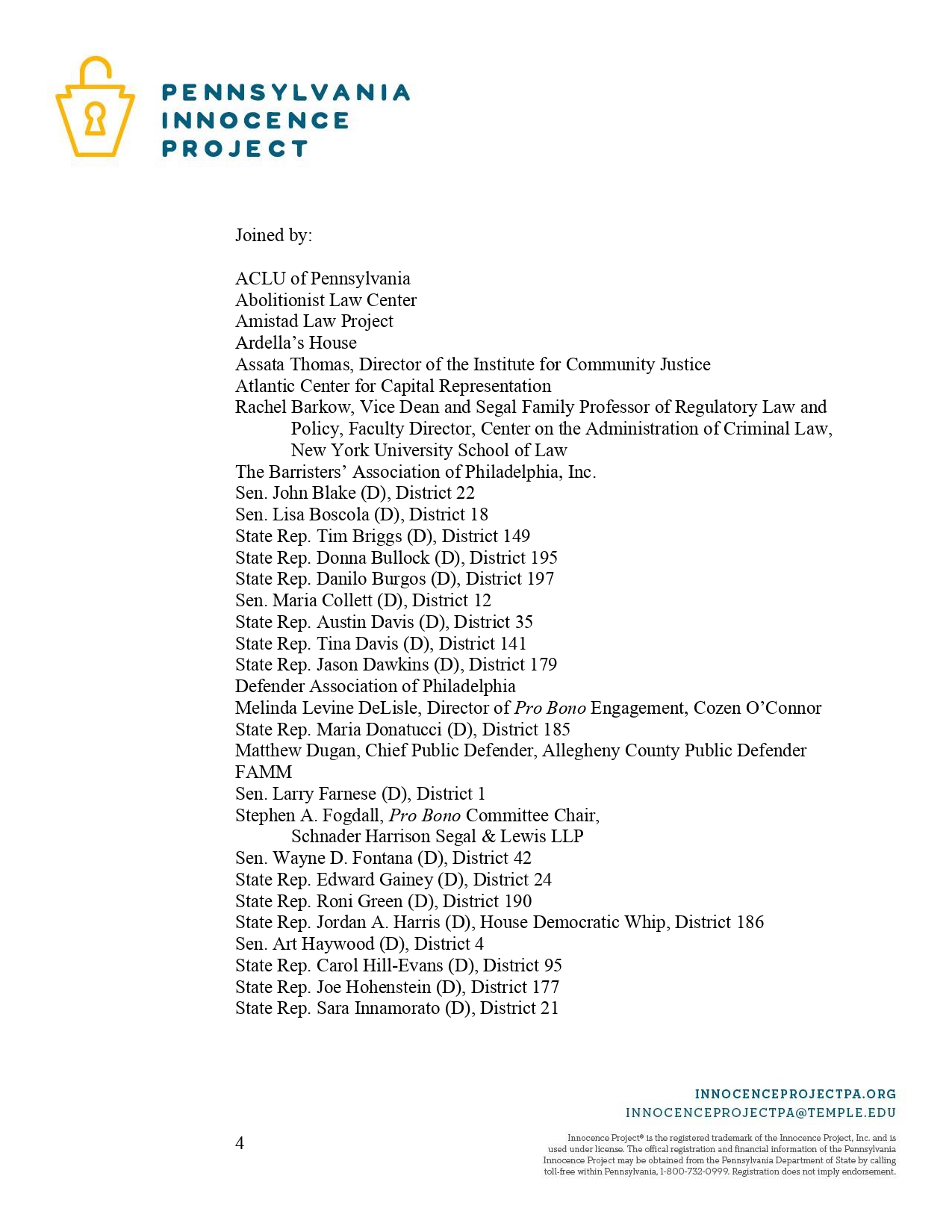 PENNSYLVANIA
INNOCENCE
PROJECT

Joined by:

ACLU of Pennsylvania
Abolitionist Law Center
Amistad Law Project
Ardella's House
Assata Thomas, Director of the Institute for Community Justice
Atlantic Center for Capital Representation
Rachel Barkow, Vice Dean and Segal Family Professor of Regulatory Law and Policy, Faculty Director, Center on the Administration of Criminal Law, New York University School of Law
The Barristers' Association of Philadelphia, Inc.
Sen. John Blake (D), District 22
Sen. Lisa Boscola (D), District 18
State Rep. Tim Briggs (D), District 149
State Rep. Donna Bullock (D), District 195
State Rep. Danilo Burgos (D), District 197
Sen. Maria Collett (D), District 12
State Rep. Austin Davis (D), District 35
State Rep. Tina Davis (D), District 141
State Rep. Jason Dawkins (D), District 179
Defender Association of Philadelphia
Melinda Levine DeLisle, Director of Pro Bono Engagement, Cozen O'Connor
State Rep. Maria Donatucci (D), District 185
Matthew Dugan, Chief Public Defender, Allegheny County Public Defender
FAMM
Sen. Larry Farnese (D), District 1
Stephen A. Fogdall, Pro Bono Committee Chair, Schnader Harrison Segal & Lewis LLP
Sen. Wayne D. Fontana (D), District 42
State Rep. Edward Gainey (D), District 24
State Rep. Roni Green (D), District 190
State Rep. Jordan A. Harris (D), House Democratic Whip, District 186
Sen. Art Haywood (D), District 4
State Rep. Carol Hill-Evans (D), District 95
State Rep. Joe Hohenstein (D), District 177
State Rep. Sara Innamorato (D), District 21

INNOCENCEPROJECTPA.ORG
INNOCENCEPROJECTPA@TEMPLE.EDU

4

Innocence Project® is the registered trademark of the Innocence Project, Inc. and is used under license. The offical registration and financial information of the Pennsylvania Innocence Project may be obtained from the Pennsylvania Department of State by calling toll-free within Pennsylvania, 1-800-732-0999. Registration does not imply endorsement.